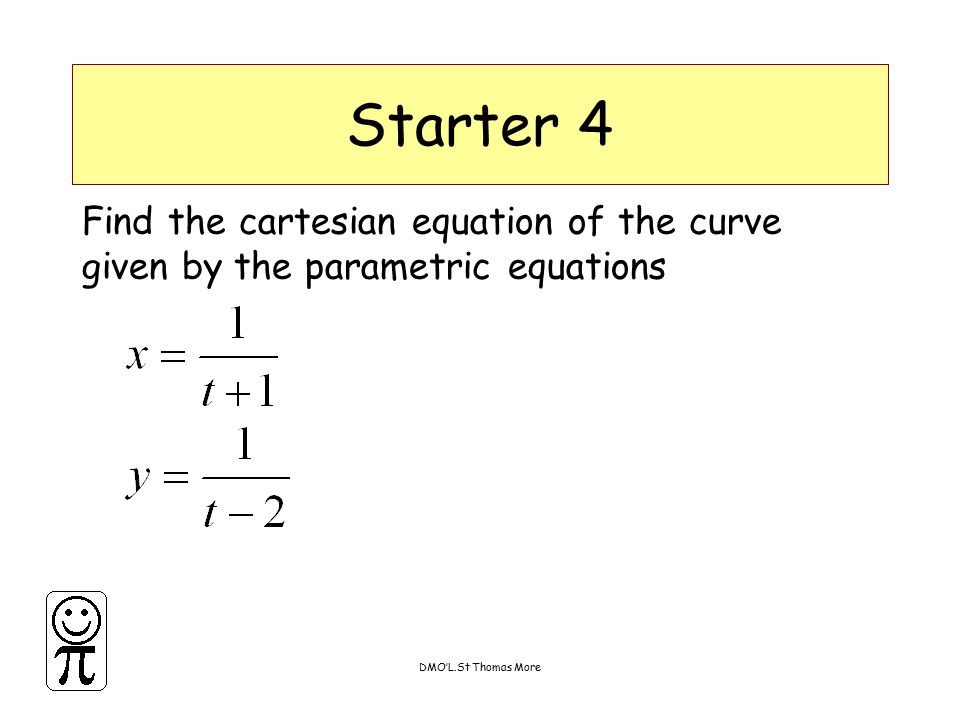 Starter 4

Find the cartesian equation of the curve given by the parametric equations

$x = \frac{1}{t+1}$

$y = \frac{1}{t-2}$

$\pi$

DMO'L.St Thomas More